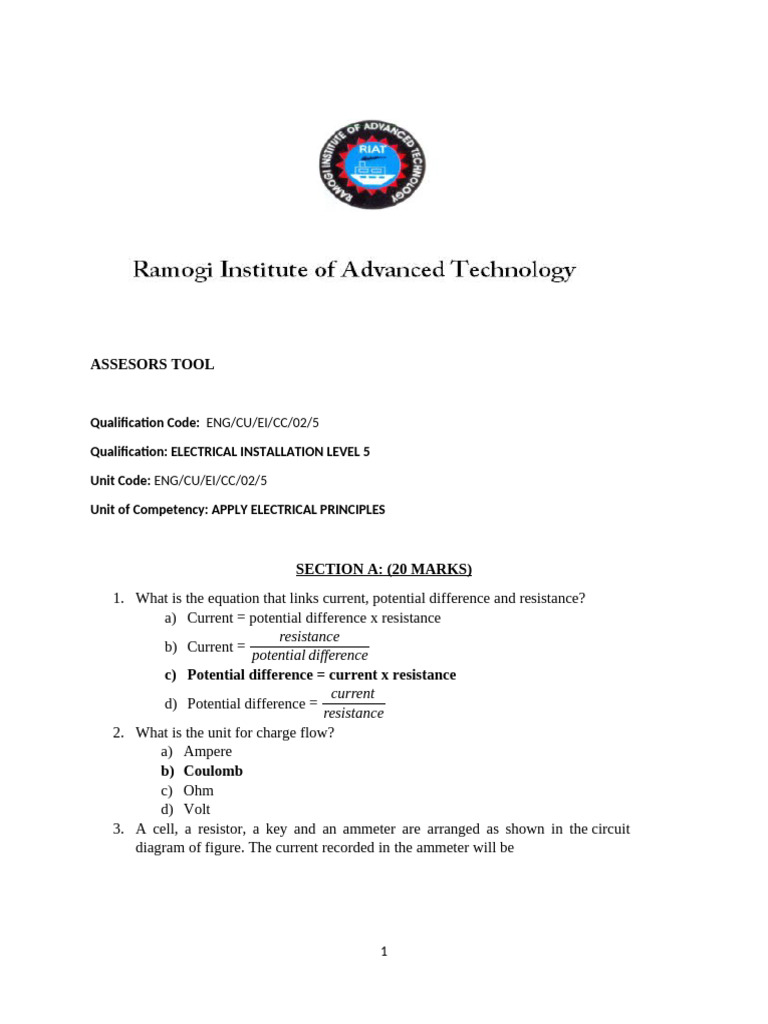 RAMOGI INSTITUTE OF ADVANCED TECHNOLOGY
RIAT

Ramogi Institute of Advanced Technology

ASSESORS TOOL

Qualification Code: ENG/CU/EI/CC/02/5

Qualification: ELECTRICAL INSTALLATION LEVEL 5

Unit Code: ENG/CU/EI/CC/02/5

Unit of Competency: APPLY ELECTRICAL PRINCIPLES

SECTION A: (20 MARKS)

1. What is the equation that links current, potential difference and resistance?
a) Current = potential difference x resistance
b) Current = $\frac{resistance}{potential\ difference}$
c) Potential difference = current x resistance
d) Potential difference = $\frac{current}{resistance}$

2. What is the unit for charge flow?
a) Ampere
b) Coulomb
c) Ohm
d) Volt

3. A cell, a resistor, a key and an ammeter are arranged as shown in the circuit diagram of figure. The current recorded in the ammeter will be

1